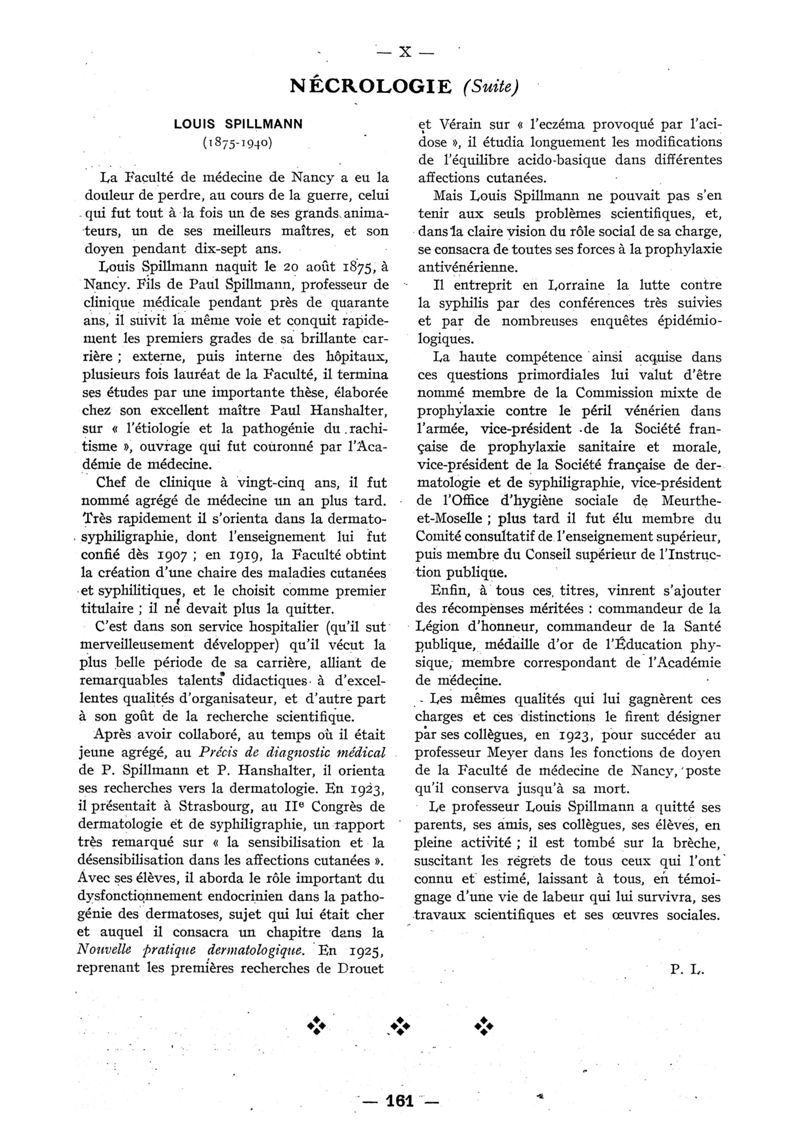 — X —

NÉCROLOGIE (Suite)

LOUIS SPILLMANN
(1875-1940)

La Faculté de médecine de Nancy a eu la douleur de perdre, au cours de la guerre, celui qui fut tout à la fois un de ses grands animateurs, un de ses meilleurs maîtres, et son doyen pendant dix-sept ans.

Louis Spillmann naquit le 20 août 1875, à Nancy. Fils de Paul Spillmann, professeur de clinique médicale pendant près de quarante ans, il suivit la même voie et conquit rapidement les premiers grades de sa brillante carrière ; externe, puis interne des hôpitaux, plusieurs fois lauréat de la Faculté, il termina ses études par une importante thèse, élaborée chez son excellent maître Paul Hanshalter, sur « l'étiologie et la pathogénie du rachitisme », ouvrage qui fut couronné par l'Académie de médecine.

Chef de clinique à vingt-cinq ans, il fut nommé agrégé de médecine un an plus tard. Très rapidement il s'orienta dans la dermatosyphiligraphie, dont l'enseignement lui fut confié dès 1907 ; en 1919, la Faculté obtint la création d'une chaire des maladies cutanées et syphilitiques, et le choisit comme premier titulaire ; il ne devait plus la quitter.

C'est dans son service hospitalier (qu'il sut merveilleusement développer) qu'il vécut la plus belle période de sa carrière, alliant de remarquables talents didactiques à d'excellentes qualités d'organisateur, et d'autre part à son goût de la recherche scientifique.

Après avoir collaboré, au temps où il était jeune agrégé, au Précis de diagnostic médical de P. Spillmann et P. Hanshalter, il orienta ses recherches vers la dermatologie. En 1923, il présentait à Strasbourg, au IIe Congrès de dermatologie et de syphiligraphie, un rapport très remarqué sur « la sensibilisation et la désensibilisation dans les affections cutanées ». Avec ses élèves, il aborda le rôle important du dysfonctionnement endocrinien dans la pathogénie des dermatoses, sujet qui lui était cher et auquel il consacra un chapitre dans la Nouvelle pratique dermatologique. En 1925, reprenant les premières recherches de Drouet et Vérain sur « l'eczéma provoqué par l'acidose », il étudia longuement les modifications de l'équilibre acido-basique dans différentes affections cutanées.

Mais Louis Spillmann ne pouvait pas s'en tenir aux seuls problèmes scientifiques, et, dans la claire vision du rôle social de sa charge, se consacra de toutes ses forces à la prophylaxie antivénérienne.

Il entreprit en Lorraine la lutte contre la syphilis par des conférences très suivies et par de nombreuses enquêtes épidémiologiques.

La haute compétence ainsi acquise dans ces questions primordiales lui valut d'être nommé membre de la Commission mixte de prophylaxie contre le péril vénérien dans l'armée, vice-président de la Société française de prophylaxie sanitaire et morale, vice-président de la Société française de dermatologie et de syphiligraphie, vice-président de l'Office d'hygiène sociale de Meurthe-et-Moselle ; plus tard il fut élu membre du Comité consultatif de l'enseignement supérieur, puis membre du Conseil supérieur de l'Instruction publique.

Enfin, à tous ces titres, vinrent s'ajouter des récompenses méritées : commandeur de la Légion d'honneur, commandeur de la Santé publique, médaille d'or de l'Éducation physique, membre correspondant de l'Académie de médecine.

Les mêmes qualités qui lui gagnèrent ces charges et ces distinctions le firent désigner par ses collègues, en 1923, pour succéder au professeur Meyer dans les fonctions de doyen de la Faculté de médecine de Nancy, poste qu'il conserva jusqu'à sa mort.

Le professeur Louis Spillmann a quitté ses parents, ses amis, ses collègues, ses élèves, en pleine activité ; il est tombé sur la brèche, suscitant les regrets de tous ceux qui l'ont connu et estimé, laissant à tous, en témoignage d'une vie de labeur qui lui survivra, ses travaux scientifiques et ses œuvres sociales.

P. L.

— 161 —